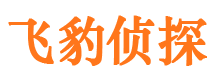 飞豹侦探